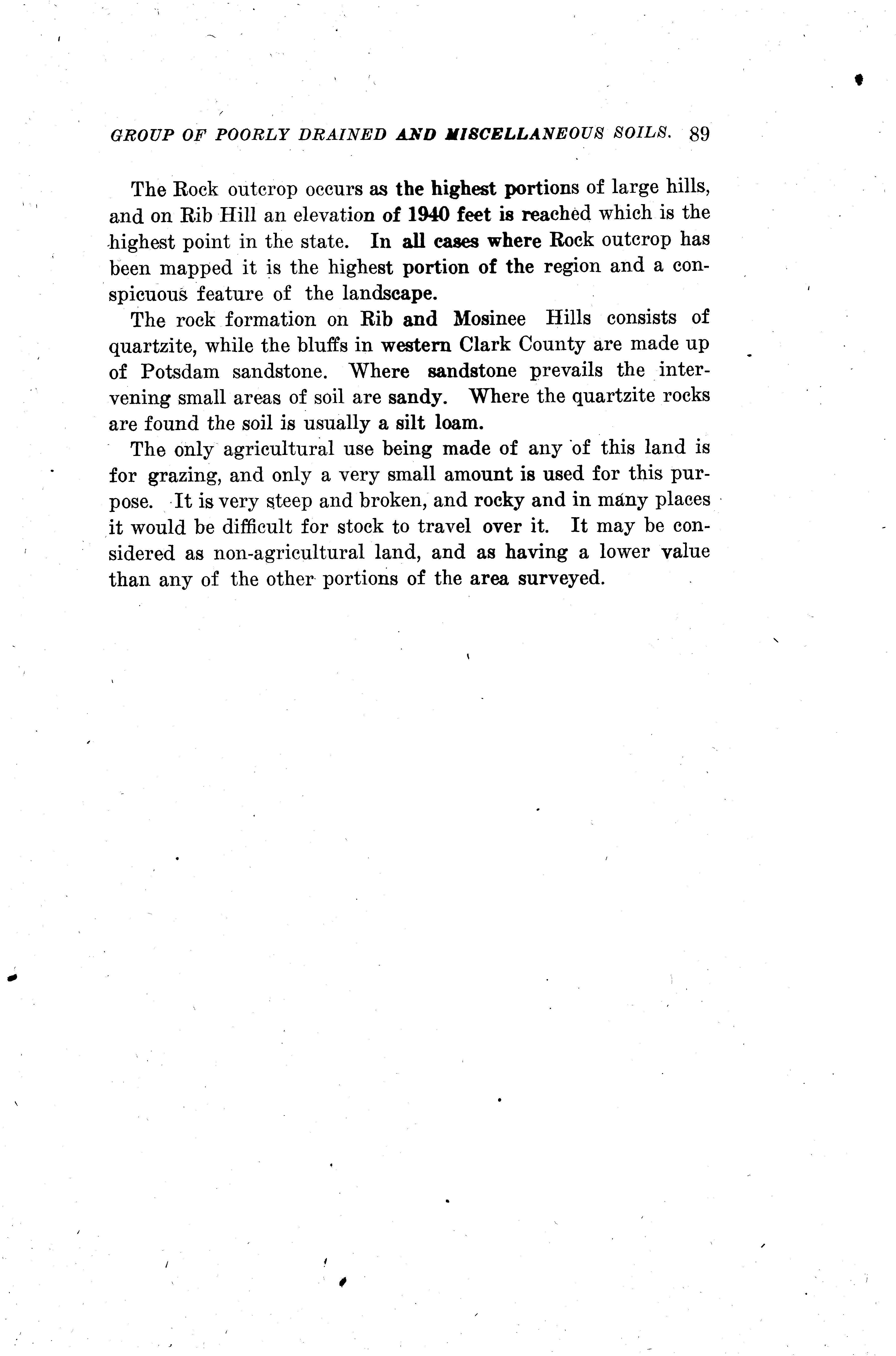 GROUP OF POORLY DRAINED AND MISCELLANEOUS SOILS. 89

The Rock outcrop occurs as the highest portions of large hills, and on Rib Hill an elevation of 1940 feet is reached which is the highest point in the state. In all cases where Rock outcrop has been mapped it is the highest portion of the region and a conspicuous feature of the landscape.

The rock formation on Rib and Mosinee Hills consists of quartzite, while the bluffs in western Clark County are made up of Potsdam sandstone. Where sandstone prevails the intervening small areas of soil are sandy. Where the quartzite rocks are found the soil is usually a silt loam.

The only agricultural use being made of any of this land is for grazing, and only a very small amount is used for this purpose. It is very steep and broken, and rocky and in many places it would be difficult for stock to travel over it. It may be considered as non-agricultural land, and as having a lower value than any of the other portions of the area surveyed.